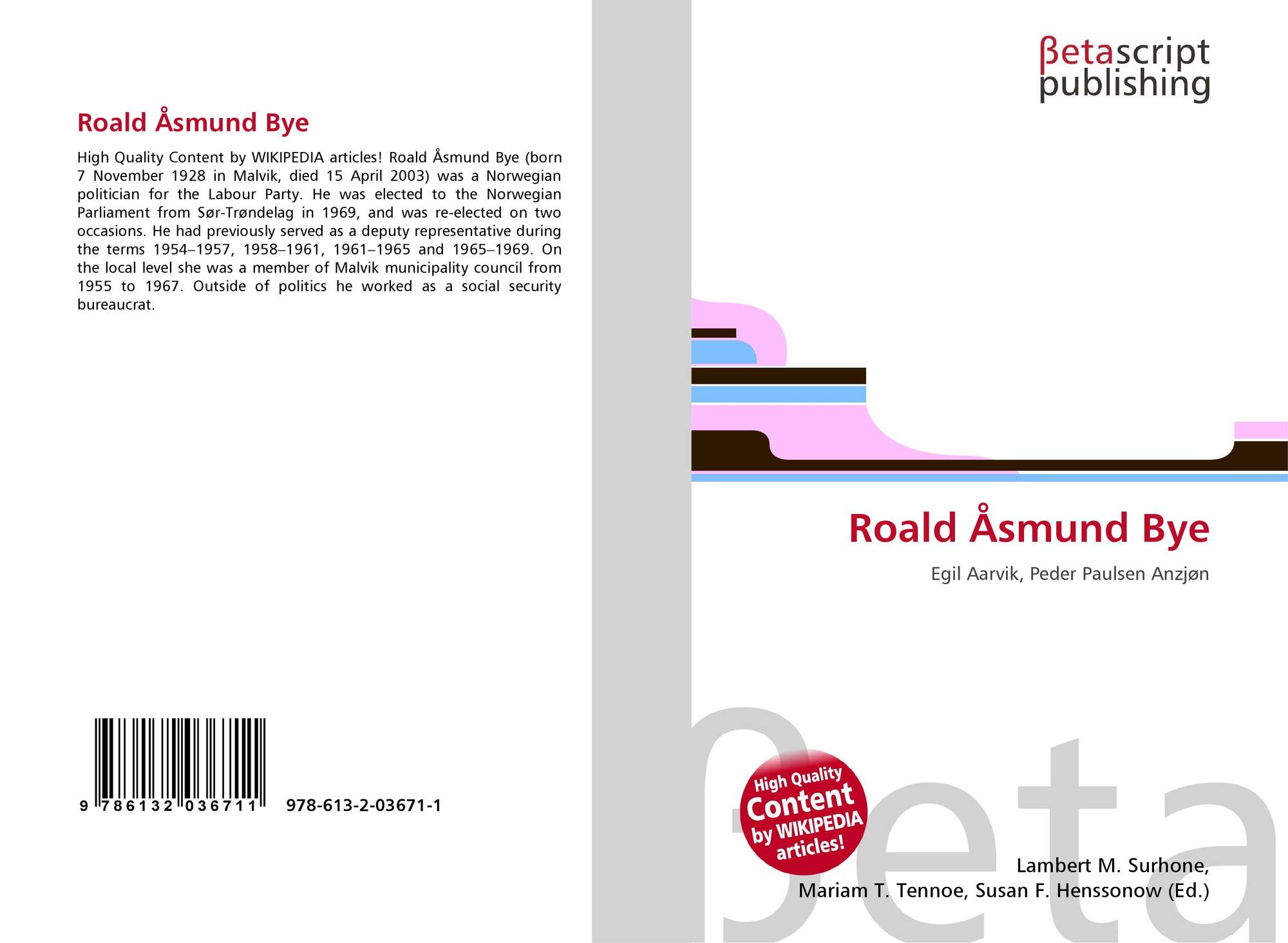 Roald Åsmund Bye

High Quality Content by WIKIPEDIA articles! Roald Åsmund Bye (born 7 November 1928 in Malvik, died 15 April 2003) was a Norwegian politician for the Labour Party. He was elected to the Norwegian Parliament from Sør-Trøndelag in 1969, and was re-elected on two occasions. He had previously served as a deputy representative during the terms 1954–1957, 1958–1961, 1961–1965 and 1965–1969. On the local level she was a member of Malvik municipality council from 1955 to 1967. Outside of politics he worked as a social security bureaucrat.

9 786132 036711 978-613-2-03671-1

βetascript
publishing

Roald Åsmund Bye

Egil Aarvik, Peder Paulsen Anzjøn

High Quality
Content
by WIKIPEDIA
articles!

Lambert M. Surhone,
Mariam T. Tennoe, Susan F. Henssonow (Ed.)

βeta